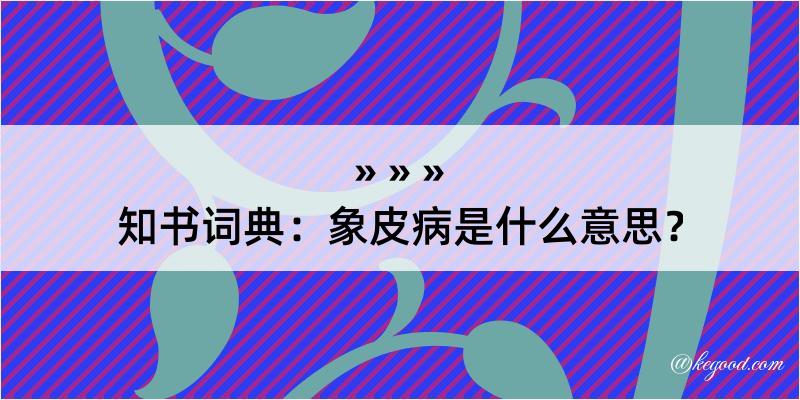 » » »
知书词典：象皮病是什么意思？

@kegood.com